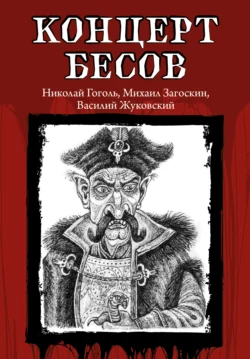 КОНЦЕРТ БЕСОВ

Николай Гоголь, Михаил Загоскин, Василий Жуковский